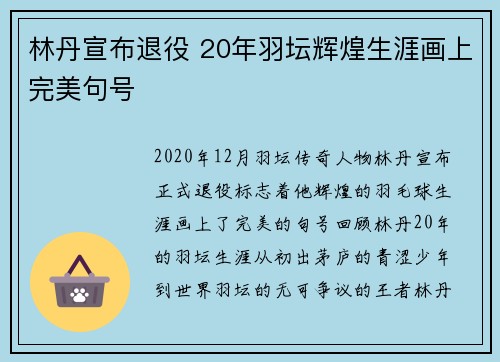 林丹宣布退役 20年羽坛辉煌生涯画上完美句号

2020年12月羽坛传奇人物林丹宣布正式退役标志着他辉煌的羽毛球生涯画上了完美的句号回顾林丹20年的羽坛生涯从初出茅庐的青涩少年到世界羽坛的无可争议的王者林丹